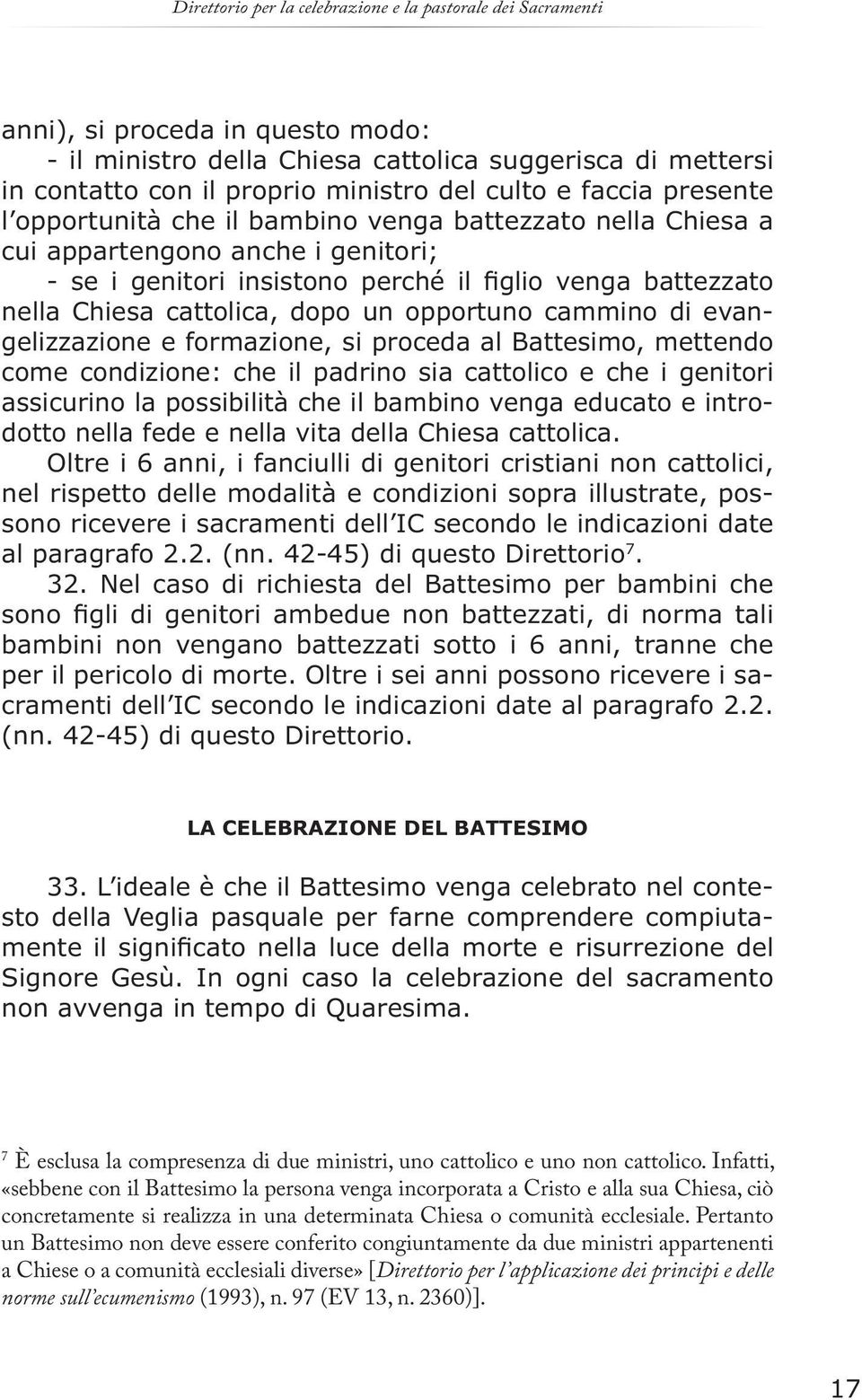 Direttorio per la celebrazione e la pastorale dei Sacramenti

anni), si proceda in questo modo:
- il ministro della Chiesa cattolica suggerisca di mettersi in contatto con il proprio ministro del culto e faccia presente l'opportunità che il bambino venga battezzato nella Chiesa a cui appartengono anche i genitori;
- se i genitori insistono perché il figlio venga battezzato nella Chiesa cattolica, dopo un opportuno cammino di evangelizzazione e formazione, si proceda al Battesimo, mettendo come condizione: che il padrino sia cattolico e che i genitori assicurino la possibilità che il bambino venga educato e introdotto nella fede e nella vita della Chiesa cattolica.

Oltre i 6 anni, i fanciulli di genitori cristiani non cattolici, nel rispetto delle modalità e condizioni sopra illustrate, possono ricevere i sacramenti dell'IC secondo le indicazioni date al paragrafo 2.2. (nn. 42-45) di questo Direttorio$^7$.

32. Nel caso di richiesta del Battesimo per bambini che sono figli di genitori ambedue non battezzati, di norma tali bambini non vengano battezzati sotto i 6 anni, tranne che per il pericolo di morte. Oltre i sei anni possono ricevere i sacramenti dell'IC secondo le indicazioni date al paragrafo 2.2. (nn. 42-45) di questo Direttorio.

LA CELEBRAZIONE DEL BATTESIMO

33. L'ideale è che il Battesimo venga celebrato nel contesto della Veglia pasquale per farne comprendere compiutamente il significato nella luce della morte e risurrezione del Signore Gesù. In ogni caso la celebrazione del sacramento non avvenga in tempo di Quaresima.

$^7$ È esclusa la compresenza di due ministri, uno cattolico e uno non cattolico. Infatti, «sebbene con il Battesimo la persona venga incorporata a Cristo e alla sua Chiesa, ciò concretamente si realizza in una determinata Chiesa o comunità ecclesiale. Pertanto un Battesimo non deve essere conferito congiuntamente da due ministri appartenenti a Chiese o a comunità ecclesiali diverse» [Direttorio per l'applicazione dei principi e delle norme sull'ecumenismo (1993), n. 97 (EV 13, n. 2360)].

17